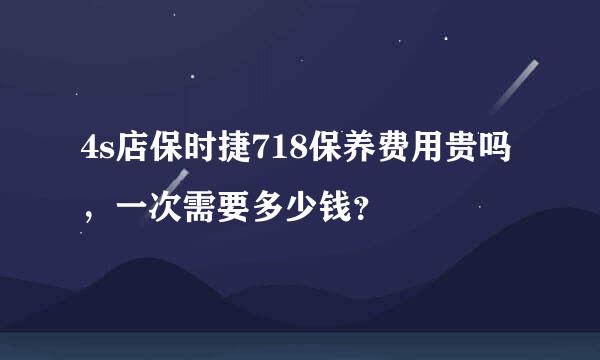 4s店保时捷718保养费用贵吗，一次需要多少钱?